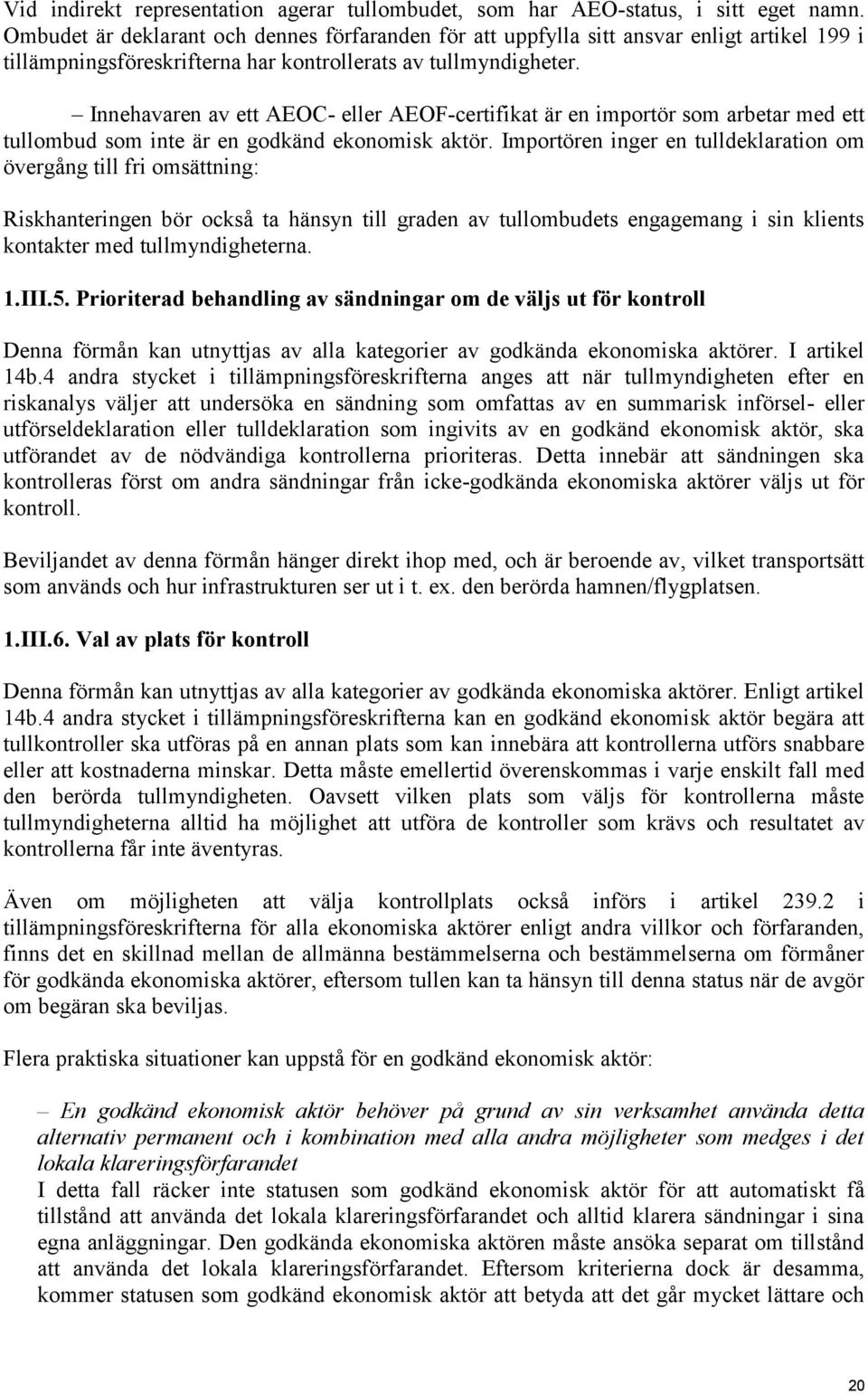 Vid indirekt representation agerar tullombudet, som har AEO-status, i sitt eget namn. Ombudet är deklarant och dennes förfaranden för att uppfylla sitt ansvar enligt artikel 199 i tillämpningsföreskrifterna har kontrollerats av tullmyndigheter.

– Innehavaren av ett AEOC- eller AEOF-certifikat är en importör som arbetar med ett tullombud som inte är en godkänd ekonomisk aktör. Importören inger en tulldeklaration om övergång till fri omsättning:

Riskhanteringen bör också ta hänsyn till graden av tullombudets engagemang i sin klients kontakter med tullmyndigheterna.

1.III.5. Prioriterad behandling av sändningar om de väljs ut för kontroll

Denna förmån kan utnyttjas av alla kategorier av godkända ekonomiska aktörer. I artikel 14b.4 andra stycket i tillämpningsföreskrifterna anges att när tullmyndigheten efter en riskanalys väljer att undersöka en sändning som omfattas av en summarisk införsel- eller utförseldeklaration eller tulldeklaration som ingivits av en godkänd ekonomisk aktör, ska utförandet av de nödvändiga kontrollerna prioriteras. Detta innebär att sändningen ska kontrolleras först om andra sändningar från icke-godkända ekonomiska aktörer väljs ut för kontroll.

Beviljandet av denna förmån hänger direkt ihop med, och är beroende av, vilket transportsätt som används och hur infrastrukturen ser ut i t. ex. den berörda hamnen/flygplatsen.

1.III.6. Val av plats för kontroll

Denna förmån kan utnyttjas av alla kategorier av godkända ekonomiska aktörer. Enligt artikel 14b.4 andra stycket i tillämpningsföreskrifterna kan en godkänd ekonomisk aktör begära att tullkontroller ska utföras på en annan plats som kan innebära att kontrollerna utförs snabbare eller att kostnaderna minskar. Detta måste emellertid överenskommas i varje enskilt fall med den berörda tullmyndigheten. Oavsett vilken plats som väljs för kontrollerna måste tullmyndigheterna alltid ha möjlighet att utföra de kontroller som krävs och resultatet av kontrollerna får inte äventyras.

Även om möjligheten att välja kontrollplats också införs i artikel 239.2 i tillämpningsföreskrifterna för alla ekonomiska aktörer enligt andra villkor och förfaranden, finns det en skillnad mellan de allmänna bestämmelserna och bestämmelserna om förmåner för godkända ekonomiska aktörer, eftersom tullen kan ta hänsyn till denna status när de avgör om begäran ska beviljas.

Flera praktiska situationer kan uppstå för en godkänd ekonomisk aktör:

– En godkänd ekonomisk aktör behöver på grund av sin verksamhet använda detta alternativ permanent och i kombination med alla andra möjligheter som medges i det lokala klareringsförfarandet
I detta fall räcker inte statusen som godkänd ekonomisk aktör för att automatiskt få tillstånd att använda det lokala klareringsförfarandet och alltid klarera sändningar i sina egna anläggningar. Den godkända ekonomiska aktören måste ansöka separat om tillstånd att använda det lokala klareringsförfarandet. Eftersom kriterierna dock är desamma, kommer statusen som godkänd ekonomisk aktör att betyda att det går mycket lättare och

20